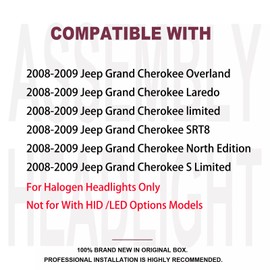 ASSEMBLY HEADLIGHT

COMPATIBLE WITH

2008-2009 Jeep Grand Cherokee Overland
2008-2009 Jeep Grand Cherokee Laredo
2008-2009 Jeep Grand Cherokee limited
2008-2009 Jeep Grand Cherokee SRT8
2008-2009 Jeep Grand Cherokee North Edition
2008-2009 Jeep Grand Cherokee S Limited
For Halogen Headlights Only
Not for With HID /LED Options Models

100% BRAND NEW IN ORIGINAL BOX.
PROFESSIONAL INSTALLATION IS HIGHLY RECOMMENDED.